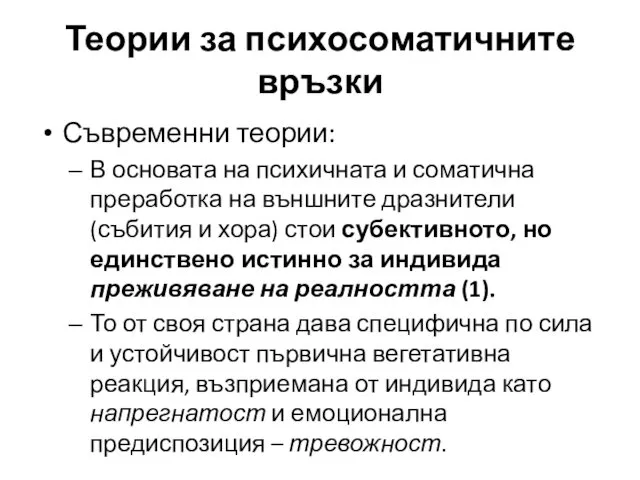 Теории за психосоматичните връзки

• Съвременни теории:

– В основата на психичната и соматична преработка на външните дразнители (събития и хора) стои субективното, но единствено истинно за индивида преживяване на реалността (1).

– То от своя страна дава специфична по сила и устойчивост първична вегетативна реакция, възприемана от индивида като напрегнатост и емоционална предиспозиция – тревожност.